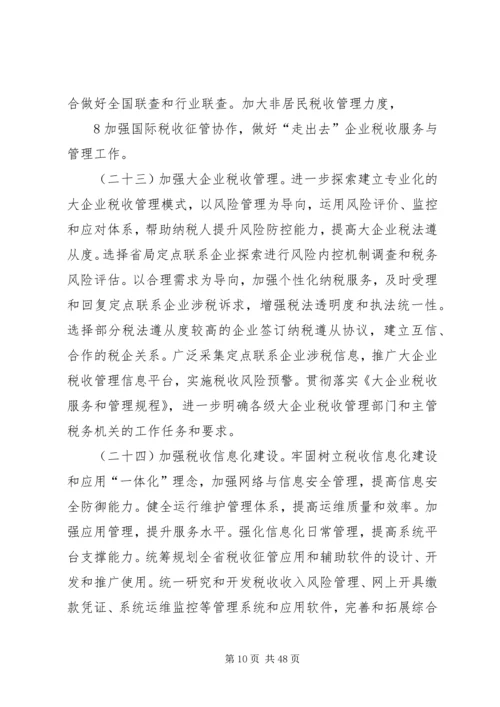 合做好全国联查和行业联查。加大非居民税收管理力度，

8 加强国际税收征管协作，做好“走出去”企业税收服务与管理工作。

（二十三）加强大企业税收管理。进一步探索建立专业化的大企业税收管理模式，以风险管理为导向，运用风险评价、监控和应对体系，帮助纳税人提升风险防控能力，提高大企业税法遵从度。选择省局定点联系企业探索进行风险内控机制调查和税务风险评估。以合理需求为导向，加强个性化纳税服务，及时受理和回复定点联系企业涉税诉求，增强税法透明度和执法统一性。选择部分税法遵从度较高的企业签订纳税遵从协议，建立互信、合作的税企关系。广泛采集定点联系企业涉税信息，推广大企业税收管理信息平台，实施税收风险预警。贯彻落实《大企业税收服务和管理规程》，进一步明确各级大企业税收管理部门和主管税务机关的工作任务和要求。

（二十四）加强税收信息化建设。牢固树立税收信息化建设和应用“一体化”理念，加强网络与信息安全管理，提高信息安全防御能力。健全运行维护管理体系，提高运维质量和效率。加强应用管理，提升服务水平。强化信息化日常管理，提高系统平台支撑能力。统筹规划全省税收征管应用和辅助软件的设计、开发和推广使用。统一研究和开发税收收入风险管理、网上开具缴款凭证、系统运维监控等管理系统和应用软件，完善和拓展综合

第 10 页 共 48 页